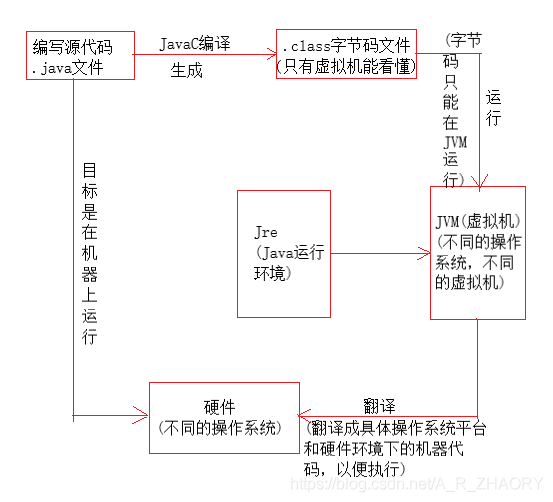 编写源代码
.java文件

JavaC编译

生成

.class字节码文件
(只有虚拟机能看懂)

(字节码只能在JVM运行)

运行

目标是在机器上运行

Jre
(Java运行环境)

JVM(虚拟机)
(不同的操作系统，不同的虚拟机)

硬件
(不同的操作系统)

翻译

(翻译成具体操作系统平台和硬件环境下的机器代码，以便执行)

https://blog.csdn.net/A_R_ZHAORY